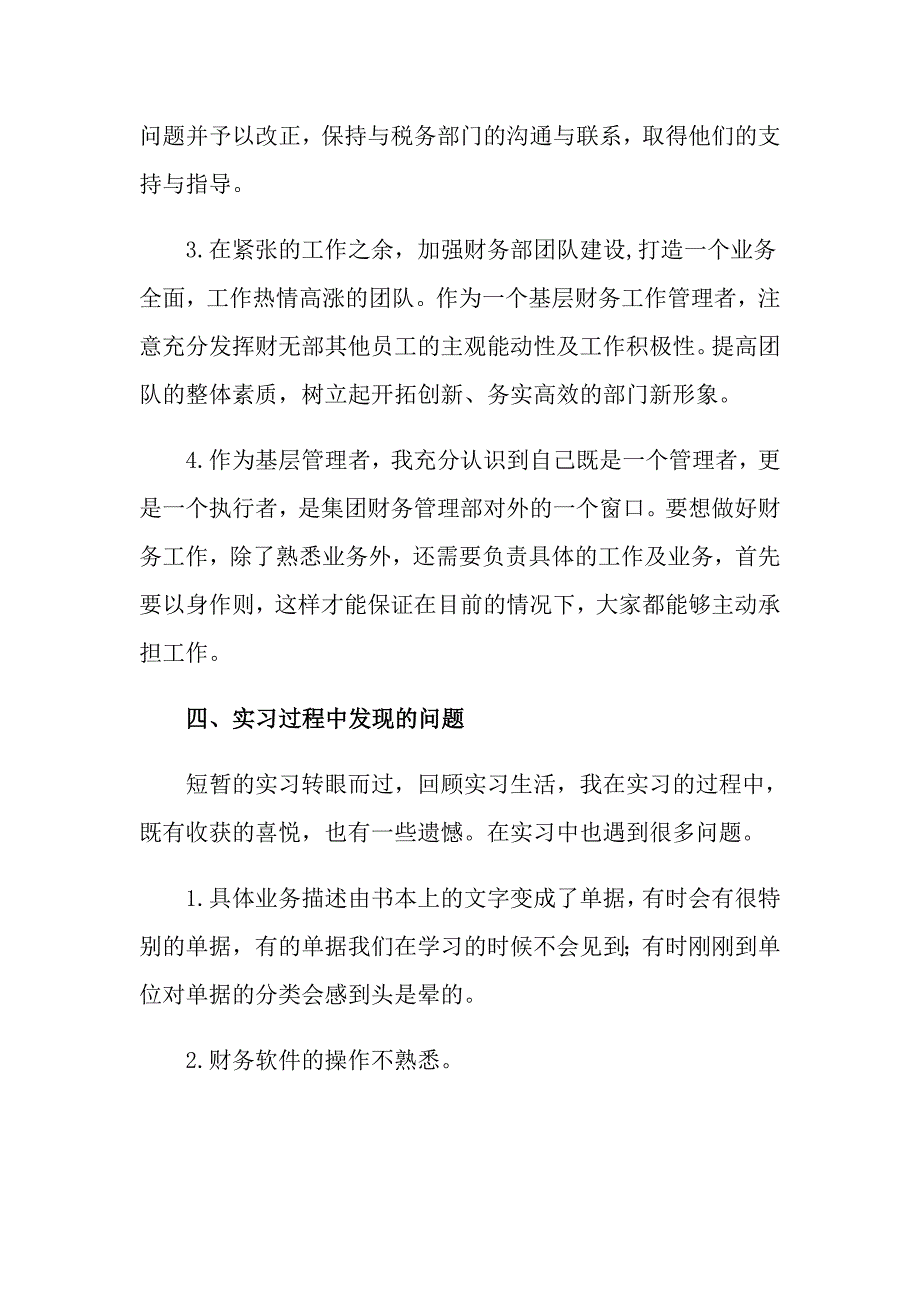 问题并予以改正，保持与税务部门的沟通与联系，取得他们的支持与指导。

3.在紧张的工作之余，加强财务部团队建设,打造一个业务全面，工作热情高涨的团队。作为一个基层财务工作管理者，注意充分发挥财无部其他员工的主观能动性及工作积极性。提高团队的整体素质，树立起开拓创新、务实高效的部门新形象。

4.作为基层管理者，我充分认识到自己既是一个管理者，更是一个执行者，是集团财务管理部对外的一个窗口。要想做好财务工作，除了熟悉业务外，还需要负责具体的工作及业务，首先要以身作则，这样才能保证在目前的情况下，大家都能够主动承担工作。

四、实习过程中发现的问题

短暂的实习转眼而过，回顾实习生活，我在实习的过程中，既有收获的喜悦，也有一些遗憾。在实习中也遇到很多问题。

1.具体业务描述由书本上的文字变成了单据，有时会有很特别的单据，有的单据我们在学习的时候不会见到;有时刚刚到单位对单据的分类会感到头是晕的。

2.财务软件的操作不熟悉。